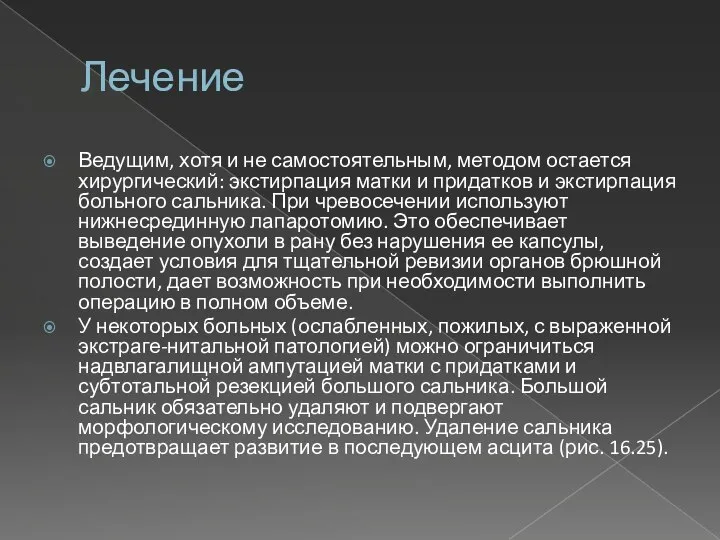 Лечение

Ведущим, хотя и не самостоятельным, методом остается хирургический: экстирпация матки и придатков и экстирпация больного сальника. При чревосечении используют нижнесрединную лапаротомию. Это обеспечивает выведение опухоли в рану без нарушения ее капсулы, создает условия для тщательной ревизии органов брюшной полости, дает возможность при необходимости выполнить операцию в полном объеме.

У некоторых больных (ослабленных, пожилых, с выраженной экстраге-нитальной патологией) можно ограничиться надвлагалищной ампутацией матки с придатками и субтотальной резекцией большого сальника. Большой сальник обязательно удаляют и подвергают морфологическому исследованию. Удаление сальника предотвращает развитие в последующем асцита (рис. 16.25).